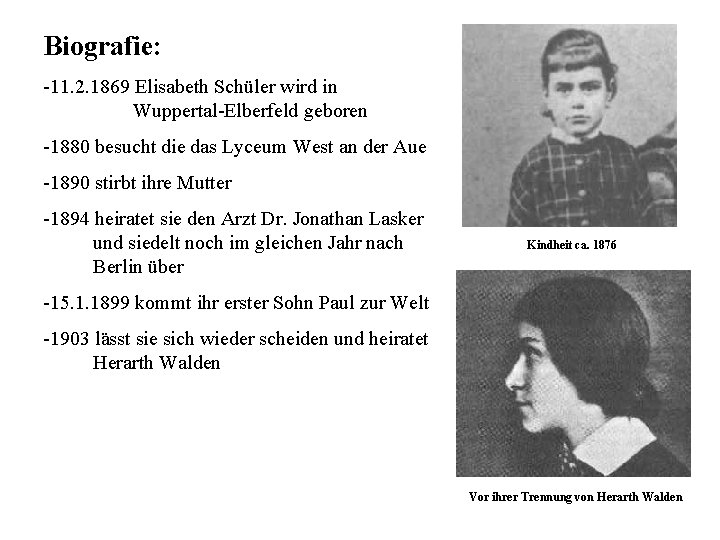 Biografie:

-11.2.1869 Elisabeth Schüler wird in Wuppertal-Elberfeld geboren

-1880 besucht die das Lyceum West an der Aue

-1890 stirbt ihre Mutter

-1894 heiratet sie den Arzt Dr. Jonathan Lasker und siedelt noch im gleichen Jahr nach Berlin über

-15.1.1899 kommt ihr erster Sohn Paul zur Welt

-1903 lässt sie sich wieder scheiden und heiratet Herarth Walden

Kindheit ca. 1876

Vor ihrer Trennung von Herarth Walden